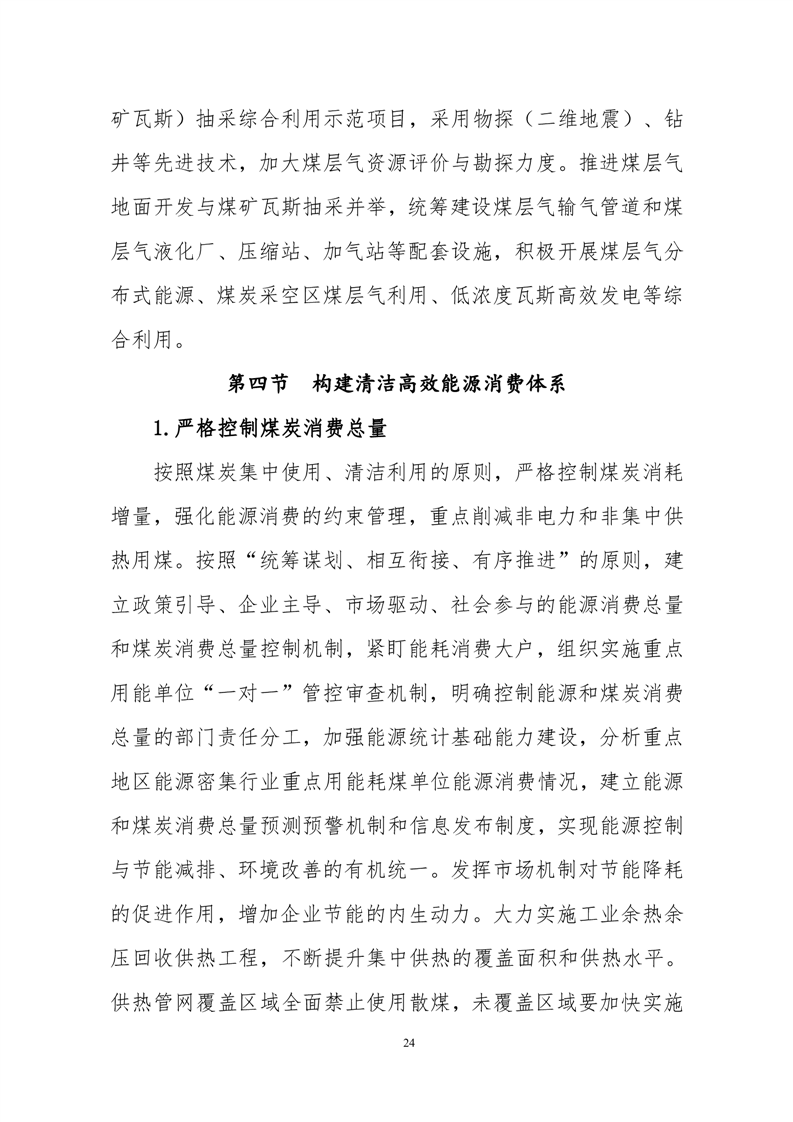 矿瓦斯）抽采综合利用示范项目，采用物探（二维地震）、钻井等先进技术，加大煤层气资源评价与勘探力度。推进煤层气地面开发与煤矿瓦斯抽采并举，统筹建设煤层气输气管道和煤层气液化厂、压缩站、加气站等配套设施，积极开展煤层气分布式能源、煤炭采空区煤层气利用、低浓度瓦斯高效发电等综合利用。

第四节　构建清洁高效能源消费体系

1. 严格控制煤炭消费总量

按照煤炭集中使用、清洁利用的原则，严格控制煤炭消耗增量，强化能源消费的约束管理，重点削减非电力和非集中供热用煤。按照“统筹谋划、相互衔接、有序推进”的原则，建立政策引导、企业主导、市场驱动、社会参与的能源消费总量和煤炭消费总量控制机制，紧盯能耗消费大户，组织实施重点用能单位“一对一”管控审查机制，明确控制能源和煤炭消费总量的部门责任分工，加强能源统计基础能力建设，分析重点地区能源密集行业重点用能耗煤单位能源消费情况，建立能源和煤炭消费总量预测预警机制和信息发布制度，实现能源控制与节能减排、环境改善的有机统一。发挥市场机制对节能降耗的促进作用，增加企业节能的内生动力。大力实施工业余热余压回收供热工程，不断提升集中供热的覆盖面积和供热水平。供热管网覆盖区域全面禁止使用散煤，未覆盖区域要加快实施

24